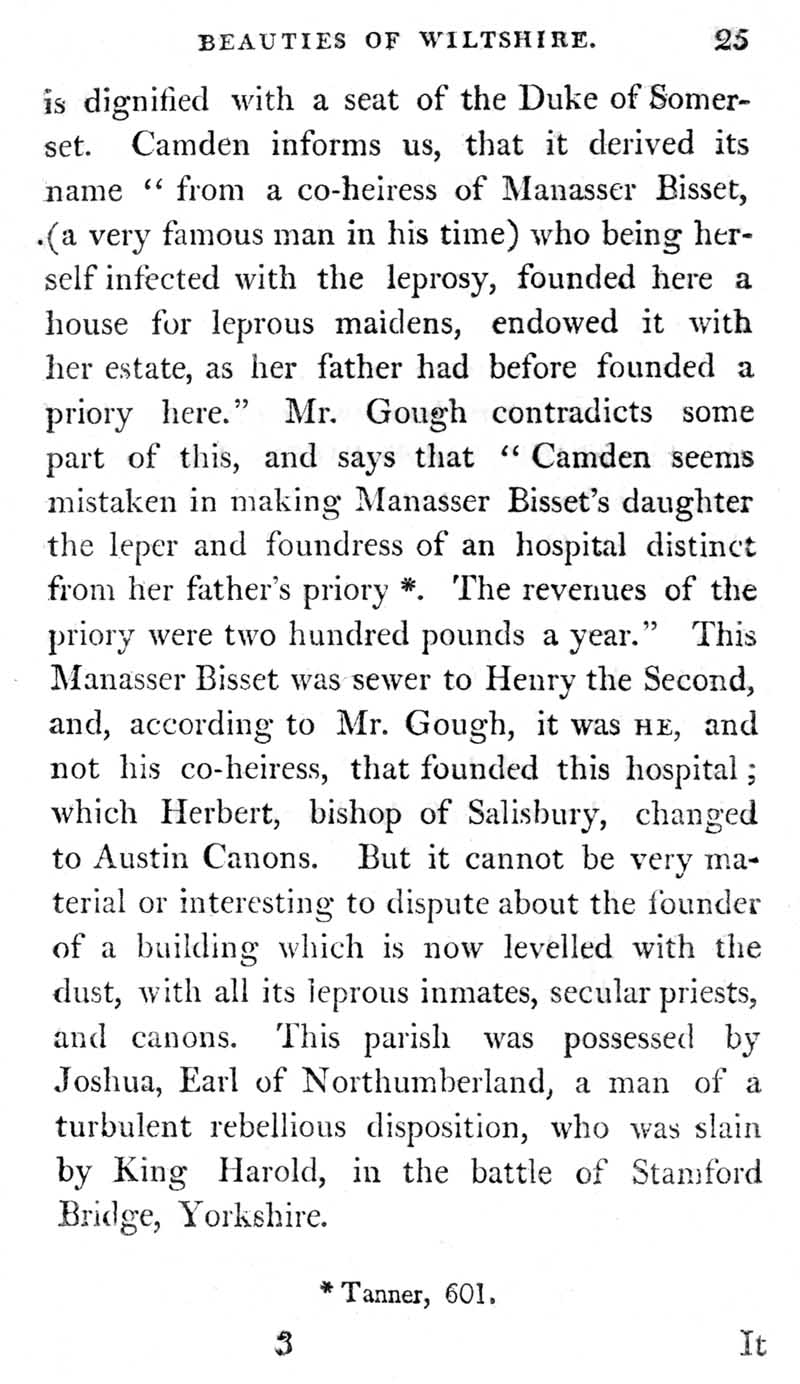 BEAUTIES OF WILTSHIRE. 25

is dignified with a seat of the Duke of Somerset. Camden informs us, that it derived its name " from a co-heiress of Manasser Bisset, (a very famous man in his time) who being herself infected with the leprosy, founded here a house for leprous maidens, endowed it with her estate, as her father had before founded a priory here." Mr. Gough contradicts some part of this, and says that " Camden seems mistaken in making Manasser Bisset's daughter the leper and foundress of an hospital distinct from her father's priory *. The revenues of the priory were two hundred pounds a year." This Manasser Bisset was sewer to Henry the Second, and, according to Mr. Gough, it was HE, and not his co-heiress, that founded this hospital; which Herbert, bishop of Salisbury, changed to Austin Canons. But it cannot be very material or interesting to dispute about the founder of a building which is now levelled with the dust, with all its leprous inmates, secular priests, and canons. This parish was possessed by Joshua, Earl of Northumberland, a man of a turbulent rebellious disposition, who was slain by King Harold, in the battle of Stamford Bridge, Yorkshire.

* Tanner, 601.

3 It